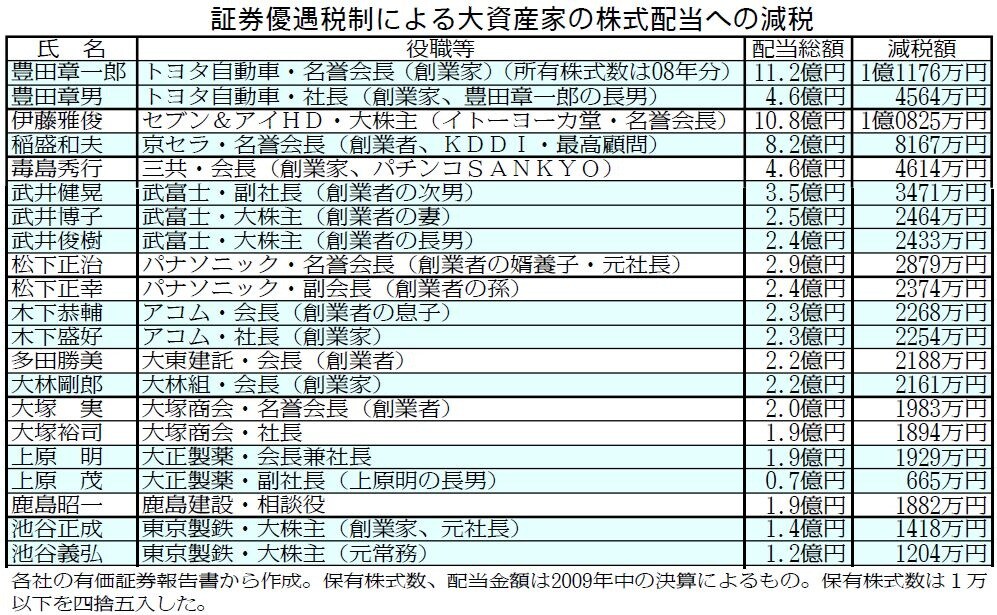 証券優遇税制による大資産家の株式配当への減税

| 氏　名 | 役職等 | 配当総額 | 減税額 |
|---|---|---|---|
| 豊田章一郎 | トヨタ自動車・名誉会長（創業家）（所有株式数は08年分） | 11.2億円 | 1億1176万円 |
| 豊田章男 | トヨタ自動車・社長（創業家、豊田章一郎の長男） | 4.6億円 | 4564万円 |
| 伊藤雅俊 | セブン＆アイHD・大株主（イトーヨーカ堂・名誉会長） | 10.8億円 | 1億0825万円 |
| 稲盛和夫 | 京セラ・名誉会長（創業者、KDDI・最高顧問） | 8.2億円 | 8167万円 |
| 毒島秀行 | 三共・会長（創業家、パチンコSANKYO） | 4.6億円 | 4614万円 |
| 武井健晃 | 武富士・副社長（創業者の次男） | 3.5億円 | 3471万円 |
| 武井博子 | 武富士・大株主（創業者の妻） | 2.5億円 | 2464万円 |
| 武井俊樹 | 武富士・大株主（創業者の長男） | 2.4億円 | 2433万円 |
| 松下正治 | パナソニック・名誉会長（創業者の婿養子・元社長） | 2.9億円 | 2879万円 |
| 松下正幸 | パナソニック・副会長（創業者の孫） | 2.4億円 | 2374万円 |
| 木下恭輔 | アコム・会長（創業者の息子） | 2.3億円 | 2268万円 |
| 木下盛好 | アコム・社長（創業家） | 2.3億円 | 2254万円 |
| 多田勝美 | 大東建託・会長（創業者） | 2.2億円 | 2188万円 |
| 大林剛郎 | 大林組・会長（創業家） | 2.2億円 | 2161万円 |
| 大塚　実 | 大塚商会・名誉会長（創業者） | 2.0億円 | 1983万円 |
| 大塚裕司 | 大塚商会・社長 | 1.9億円 | 1894万円 |
| 上原　明 | 大正製薬・会長兼社長 | 1.9億円 | 1929万円 |
| 上原　茂 | 大正製薬・副社長（上原明の長男） | 0.7億円 | 665万円 |
| 鹿島昭一 | 鹿島建設・相談役 | 1.9億円 | 1882万円 |
| 池谷正成 | 東京製鉄・大株主（創業家、元社長） | 1.4億円 | 1418万円 |
| 池谷義弘 | 東京製鉄・大株主（元常務） | 1.2億円 | 1204万円 |

各社の有価証券報告書から作成。保有株式数、配当金額は2009年中の決算によるもの。保有株式数は１万以下を四捨五入した。